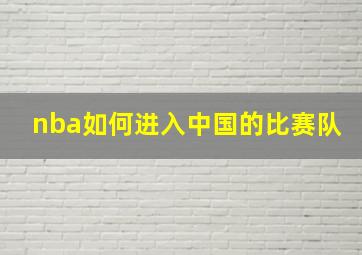 nba如何进入中国的比赛队